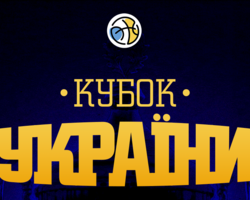 • КУБОК •
УКРАЇНИ